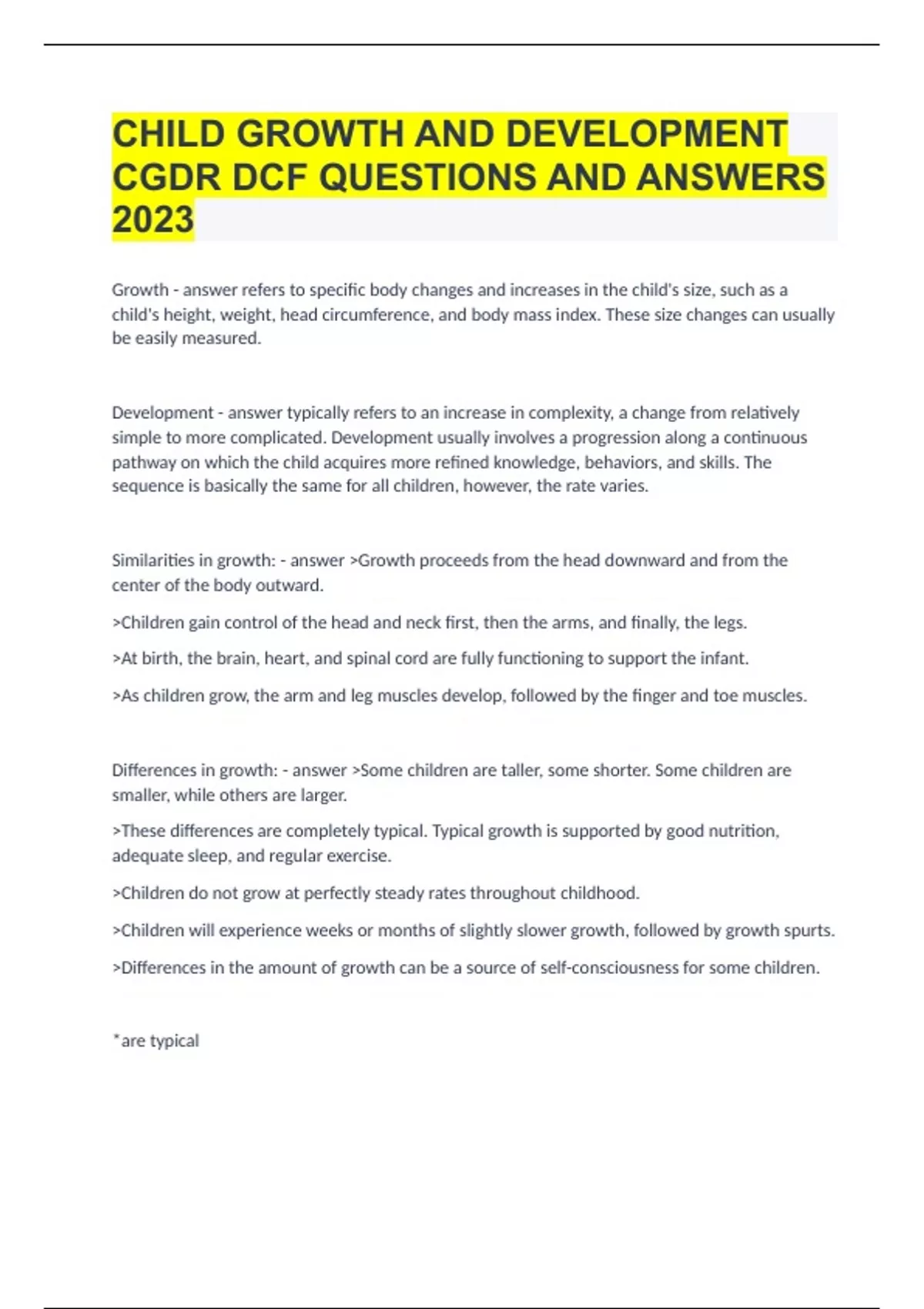 CHILD GROWTH AND DEVELOPMENT CGDR DCF QUESTIONS AND ANSWERS 2023

Growth - answer refers to specific body changes and increases in the child's size, such as a child's height, weight, head circumference, and body mass index. These size changes can usually be easily measured.

Development - answer typically refers to an increase in complexity, a change from relatively simple to more complicated. Development usually involves a progression along a continuous pathway on which the child acquires more refined knowledge, behaviors, and skills. The sequence is basically the same for all children, however, the rate varies.

Similarities in growth: - answer >Growth proceeds from the head downward and from the center of the body outward.

>Children gain control of the head and neck first, then the arms, and finally, the legs.

>At birth, the brain, heart, and spinal cord are fully functioning to support the infant.

>As children grow, the arm and leg muscles develop, followed by the finger and toe muscles.

Differences in growth: - answer >Some children are taller, some shorter. Some children are smaller, while others are larger.

>These differences are completely typical. Typical growth is supported by good nutrition, adequate sleep, and regular exercise.

>Children do not grow at perfectly steady rates throughout childhood.

>Children will experience weeks or months of slightly slower growth, followed by growth spurts.

>Differences in the amount of growth can be a source of self-consciousness for some children.

*are typical